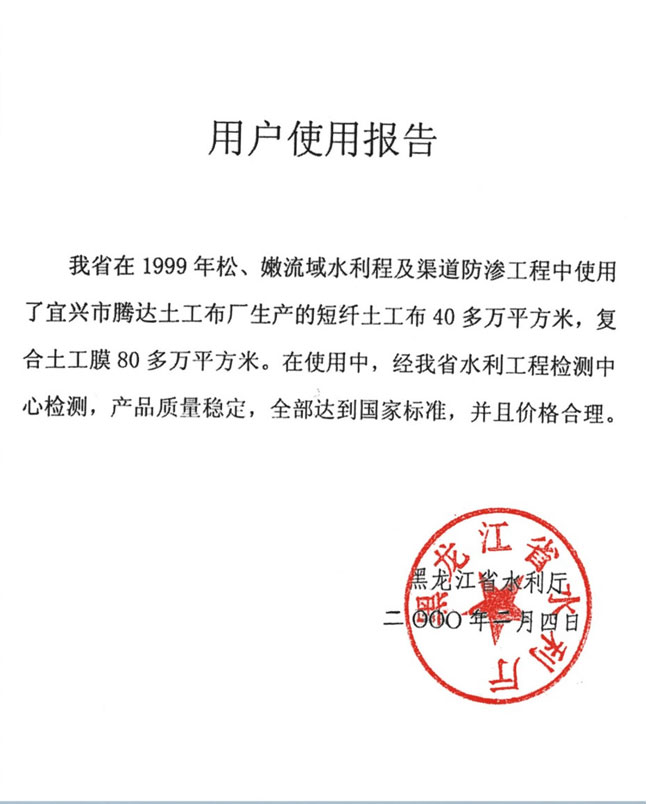 用户使用报告

我省在 1999 年松、嫩流域水利程及渠道防渗工程中使用了宜兴市腾达土工布厂生产的短纤土工布 40 多万平方米，复合土工膜 80 多万平方米。在使用中，经我省水利工程检测中心检测，产品质量稳定，全部达到国家标准，并且价格合理。

黑龙江省水利厅
二〇〇〇年二月四日

黑龙江省水利厅